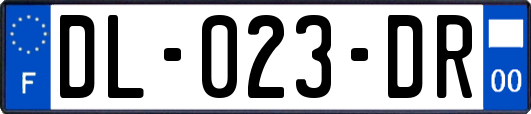 F

DL-023-DR

00